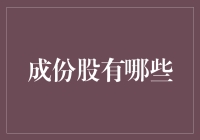 成份股有哪些